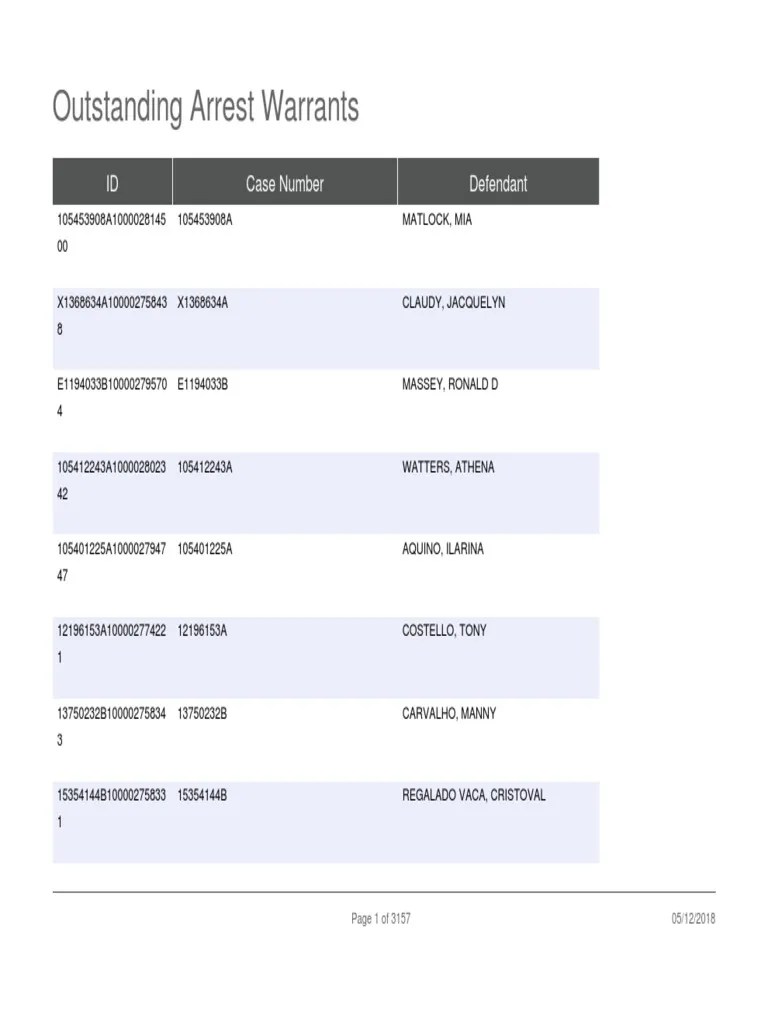 Outstanding Arrest Warrants

| ID | Case Number | Defendant |
|---|---|---|
| 105453908A100002814500 | 105453908A | MATLOCK, MIA |
| X1368634A100002758438 | X1368634A | CLAUDY, JACQUELYN |
| E1194033B100002795704 | E1194033B | MASSEY, RONALD D |
| 105412243A100002802342 | 105412243A | WATTERS, ATHENA |
| 105401225A100002794747 | 105401225A | AQUINO, ILARINA |
| 12196153A100002774221 | 12196153A | COSTELLO, TONY |
| 13750232B100002758343 | 13750232B | CARVALHO, MANNY |
| 15354144B100002758331 | 15354144B | REGALADO VACA, CRISTOVAL |

Page 1 of 3157

05/12/2018